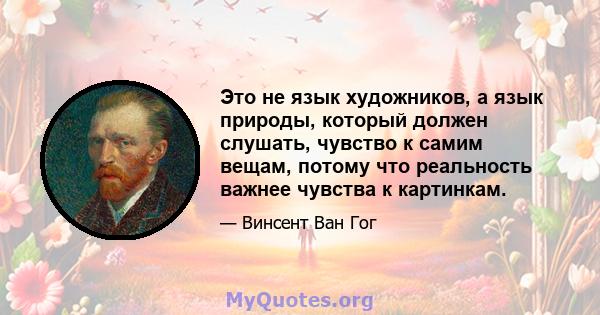 Это не язык художников, а язык природы, который должен слушать, чувство к самим вещам, потому что реальность важнее чувства к картинкам.

— Винсент Ван Гог

MyQuotes.org